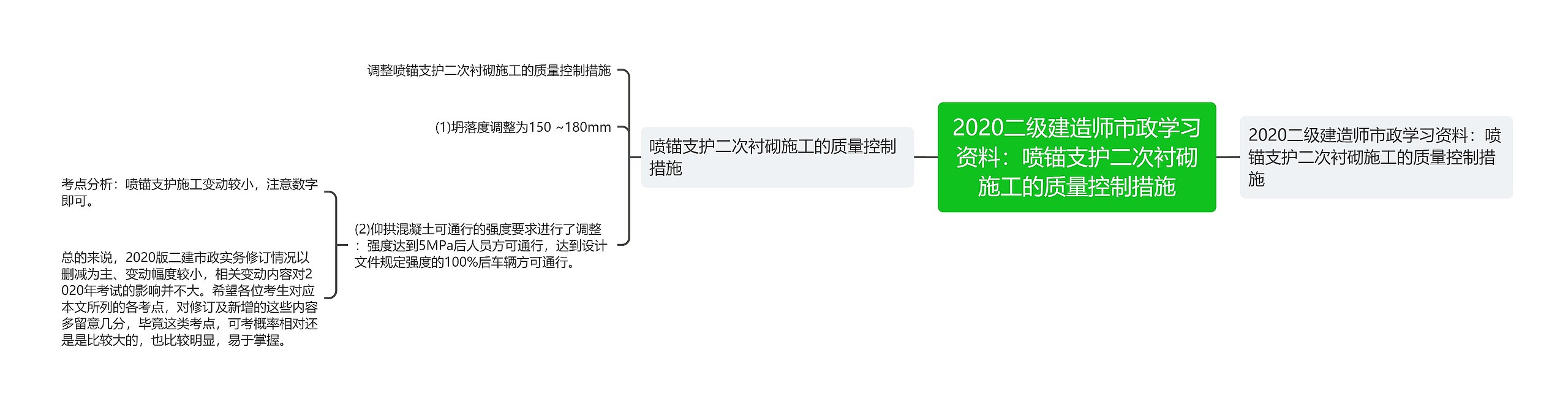 2020二级建造师市政学习资料：喷锚支护二次衬砌施工的质量控制措施

2020二级建造师市政学习资料：喷锚支护二次衬砌施工的质量控制措施

喷锚支护二次衬砌施工的质量控制措施

调整喷锚支护二次衬砌施工的质量控制措施

(1)坍落度调整为150 ~180mm

(2)仰拱混凝土可通行的强度要求进行了调整：强度达到5MPa后人员方可通行，达到设计文件规定强度的100%后车辆方可通行。

考点分析：喷锚支护施工变动较小，注意数字即可。

总的来说，2020版二建市政实务修订情况以删减为主、变动幅度较小，相关变动内容对2020年考试的影响并不大。希望各位考生对应本文所列的各考点，对修订及新增的这些内容多留意几分，毕竟这类考点，可考概率相对还是是比较大的，也比较明显，易于掌握。